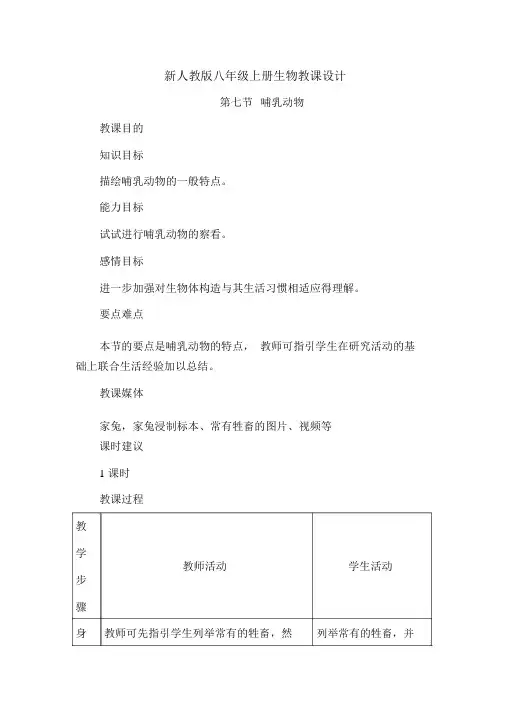 新人教版八年级上册生物教课设计

第七节 哺乳动物

教课目的

知识目标

描绘哺乳动物的一般特点。

能力目标

试试进行哺乳动物的察看。

感情目标

进一步加强对生物体构造与其生活习惯相适应得理解。

要点难点

本节的要点是哺乳动物的特点， 教师可指引学生在研究活动的基础上联合生活经验加以总结。

教课媒体

家兔，家兔浸制标本、常有牲畜的图片、视频等

课时建议

1 课时

教课过程

| 教学步骤 | 教师活动 | 学生活动 |
|---|---|---|
| 身 | 教师可先指引学生列举常有的牲畜，然 | 列举常有的牲畜，并 |